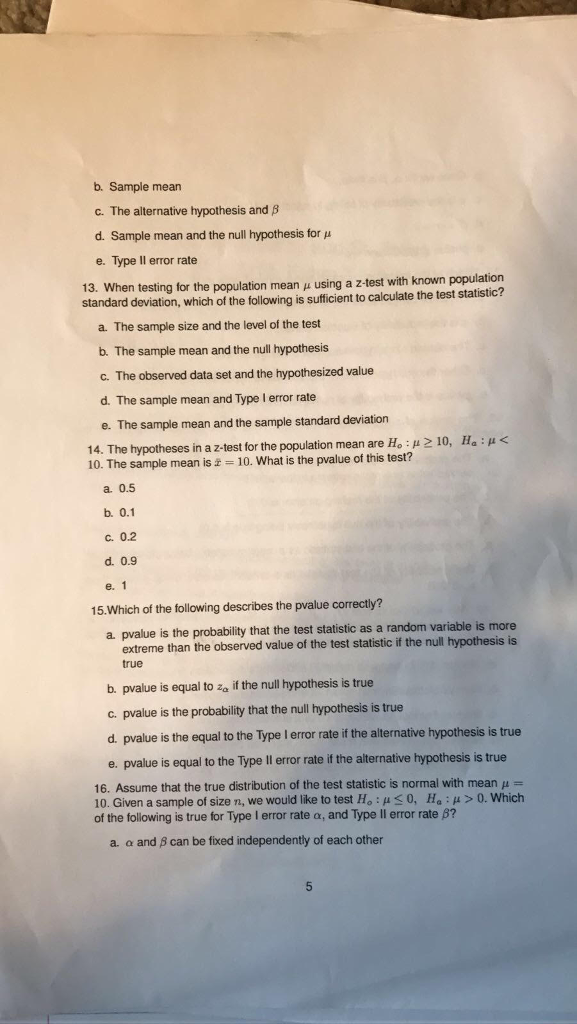 b. Sample mean

c. The alternative hypothesis and $\beta$

d. Sample mean and the null hypothesis for $\mu$

e. Type II error rate

13. When testing for the population mean $\mu$ using a z-test with known population standard deviation, which of the following is sufficient to calculate the test statistic?

a. The sample size and the level of the test

b. The sample mean and the null hypothesis

c. The observed data set and the hypothesized value

d. The sample mean and Type I error rate

e. The sample mean and the sample standard deviation

14. The hypotheses in a z-test for the population mean are $H_o : \mu \geq 10$, $H_a : \mu < 10$. The sample mean is $\bar{x} = 10$. What is the pvalue of this test?

a. 0.5

b. 0.1

c. 0.2

d. 0.9

e. 1

15.Which of the following describes the pvalue correctly?

a. pvalue is the probability that the test statistic as a random variable is more extreme than the observed value of the test statistic if the null hypothesis is true

b. pvalue is equal to $z_\alpha$ if the null hypothesis is true

c. pvalue is the probability that the null hypothesis is true

d. pvalue is the equal to the Type I error rate if the alternative hypothesis is true

e. pvalue is equal to the Type II error rate if the alternative hypothesis is true

16. Assume that the true distribution of the test statistic is normal with mean $\mu = 10$. Given a sample of size $n$, we would like to test $H_o : \mu \leq 0$, $H_a : \mu > 0$. Which of the following is true for Type I error rate $\alpha$, and Type II error rate $\beta$?

a. $\alpha$ and $\beta$ can be fixed independently of each other

5